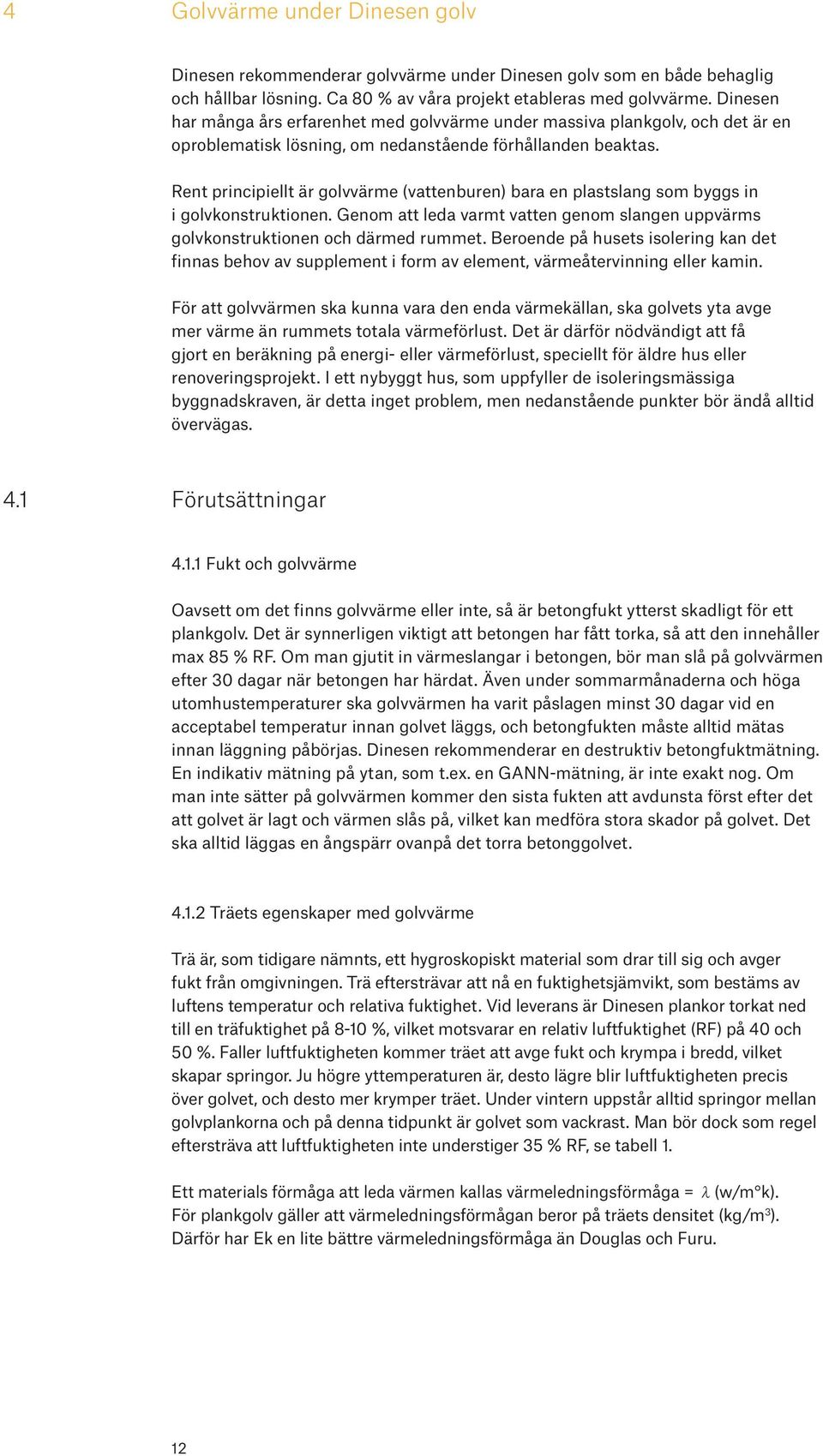 4 Golvvärme under Dinesen golv

Dinesen rekommenderar golvvärme under Dinesen golv som en både behaglig och hållbar lösning. Ca 80 % av våra projekt etableras med golvvärme. Dinesen har många års erfarenhet med golvvärme under massiva plankgolv, och det är en oproblematisk lösning, om nedanstående förhållanden beaktas.

Rent principiellt är golvvärme (vattenburen) bara en plastslang som byggs in i golvkonstruktionen. Genom att leda varmt vatten genom slangen uppvärms golvkonstruktionen och därmed rummet. Beroende på husets isolering kan det finnas behov av supplement i form av element, värmeåtervinning eller kamin.

För att golvvärmen ska kunna vara den enda värmekällan, ska golvets yta avge mer värme än rummets totala värmeförlust. Det är därför nödvändigt att få gjort en beräkning på energi- eller värmeförlust, speciellt för äldre hus eller renoveringsprojekt. I ett nybyggt hus, som uppfyller de isoleringsmässiga byggnadskraven, är detta inget problem, men nedanstående punkter bör ändå alltid övervägas.

4.1 Förutsättningar

4.1.1 Fukt och golvvärme

Oavsett om det finns golvvärme eller inte, så är betongfukt ytterst skadligt för ett plankgolv. Det är synnerligen viktigt att betongen har fått torka, så att den innehåller max 85 % RF. Om man gjutit in värmeslangar i betongen, bör man slå på golvvärmen efter 30 dagar när betongen har härdat. Även under sommarmånaderna och höga utomhustemperaturer ska golvvärmen ha varit påslagen minst 30 dagar vid en acceptabel temperatur innan golvet läggs, och betongfukten måste alltid mätas innan läggning påbörjas. Dinesen rekommenderar en destruktiv betongfuktmätning. En indikativ mätning på ytan, som t.ex. en GANN-mätning, är inte exakt nog. Om man inte sätter på golvvärmen kommer den sista fukten att avdunsta först efter det att golvet är lagt och värmen slås på, vilket kan medföra stora skador på golvet. Det ska alltid läggas en ångspärr ovanpå det torra betonggolvet.

4.1.2 Träets egenskaper med golvvärme

Trä är, som tidigare nämnts, ett hygroskopiskt material som drar till sig och avger fukt från omgivningen. Trä eftersträvar att nå en fuktighetsjämvikt, som bestäms av luftens temperatur och relativa fuktighet. Vid leverans är Dinesen plankor torkat ned till en träfuktighet på 8-10 %, vilket motsvarar en relativ luftfuktighet (RF) på 40 och 50 %. Faller luftfuktigheten kommer träet att avge fukt och krympa i bredd, vilket skapar springor. Ju högre yttemperaturen är, desto lägre blir luftfuktigheten precis över golvet, och desto mer krymper träet. Under vintern uppstår alltid springor mellan golvplankorna och på denna tidpunkt är golvet som vackrast. Man bör dock som regel eftersträva att luftfuktigheten inte understiger 35 % RF, se tabell 1.

Ett materials förmåga att leda värmen kallas värmeledningsförmåga = $\lambda$ (w/m°k). För plankgolv gäller att värmeledningsförmågan beror på träets densitet (kg/m$^3$). Därför har Ek en lite bättre värmeledningsförmåga än Douglas och Furu.

12